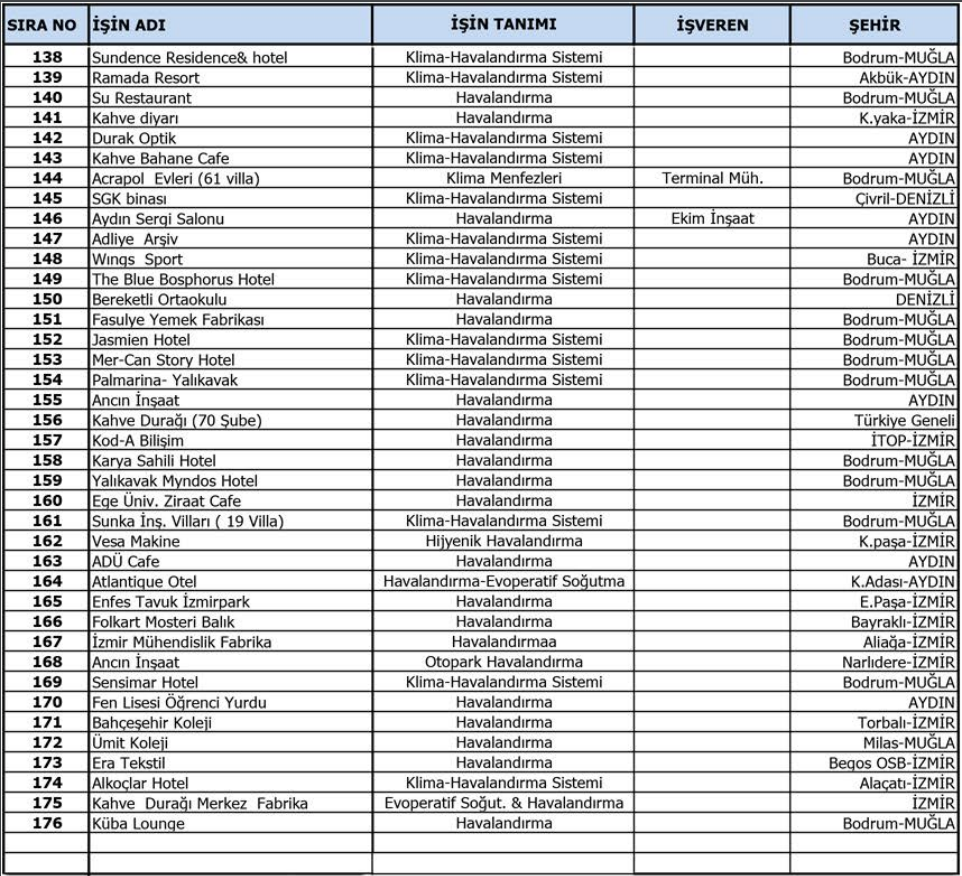 | SIRA NO | İŞİN ADI | İŞİN TANIMI | İŞVEREN | ŞEHİR |
|---|---|---|---|---|
| 138 | Sundence Residence& hotel | Klima-Havalandırma Sistemi | | Bodrum-MUĞLA |
| 139 | Ramada Resort | Klima-Havalandırma Sistemi | | Akbük-AYDIN |
| 140 | Su Restaurant | Havalandırma | | Bodrum-MUĞLA |
| 141 | Kahve diyarı | Havalandırma | | K.yaka-İZMİR |
| 142 | Durak Optik | Klima-Havalandırma Sistemi | | AYDIN |
| 143 | Kahve Bahane Cafe | Klima-Havalandırma Sistemi | | AYDIN |
| 144 | Acrapol Evleri (61 villa) | Klima Menfezleri | Terminal Müh. | Bodrum-MUĞLA |
| 145 | SGK binası | Klima-Havalandırma Sistemi | | Çivril-DENİZLİ |
| 146 | Aydın Sergi Salonu | Havalandırma | Ekim İnşaat | AYDIN |
| 147 | Adliye Arşiv | Klima-Havalandırma Sistemi | | AYDIN |
| 148 | Wings Sport | Klima-Havalandırma Sistemi | | Buca- İZMİR |
| 149 | The Blue Bosphorus Hotel | Klima-Havalandırma Sistemi | | Bodrum-MUĞLA |
| 150 | Bereketli Ortaokulu | Havalandırma | | DENİZLİ |
| 151 | Fasulye Yemek Fabrikası | Havalandırma | | Bodrum-MUĞLA |
| 152 | Jasmien Hotel | Klima-Havalandırma Sistemi | | Bodrum-MUĞLA |
| 153 | Mer-Can Story Hotel | Klima-Havalandırma Sistemi | | Bodrum-MUĞLA |
| 154 | Palmarina- Yalıkavak | Klima-Havalandırma Sistemi | | Bodrum-MUĞLA |
| 155 | Ancın İnşaat | Havalandırma | | AYDIN |
| 156 | Kahve Durağı (70 Şube) | Havalandırma | | Türkiye Geneli |
| 157 | Kod-A Bilişim | Havalandırma | | İTOP-İZMİR |
| 158 | Karya Sahili Hotel | Havalandırma | | Bodrum-MUĞLA |
| 159 | Yalıkavak Myndos Hotel | Havalandırma | | Bodrum-MUĞLA |
| 160 | Ege Üniv. Ziraat Cafe | Havalandırma | | İZMİR |
| 161 | Sunka İnş. Vilları ( 19 Villa) | Klima-Havalandırma Sistemi | | Bodrum-MUĞLA |
| 162 | Vesa Makine | Hijyenik Havalandırma | | K.paşa-İZMİR |
| 163 | ADÜ Cafe | Havalandırma | | AYDIN |
| 164 | Atlantique Otel | Havalandırma-Evoperatif Soğutma | | K.Adası-AYDIN |
| 165 | Enfes Tavuk İzmirpark | Havalandırma | | E.Paşa-İZMİR |
| 166 | Folkart Mosteri Balık | Havalandırma | | Bayraklı-İZMİR |
| 167 | İzmir Mühendislik Fabrika | Havalandırmaa | | Aliağa-İZMİR |
| 168 | Ancın İnşaat | Otopark Havalandırma | | Narlıdere-İZMİR |
| 169 | Sensimar Hotel | Klima-Havalandırma Sistemi | | Bodrum-MUĞLA |
| 170 | Fen Lisesi Öğrenci Yurdu | Havalandırma | | AYDIN |
| 171 | Bahçeşehir Koleji | Havalandırma | | Torbalı-İZMİR |
| 172 | Ümit Koleji | Havalandırma | | Milas-MUĞLA |
| 173 | Era Tekstil | Havalandırma | | Begos OSB-İZMİR |
| 174 | Alkoçlar Hotel | Klima-Havalandırma Sistemi | | Alaçatı-İZMİR |
| 175 | Kahve Durağı Merkez Fabrika | Evoperatif Soğut. & Havalandırma | | İZMİR |
| 176 | Küba Lounge | Havalandırma | | Bodrum-MUĞLA |